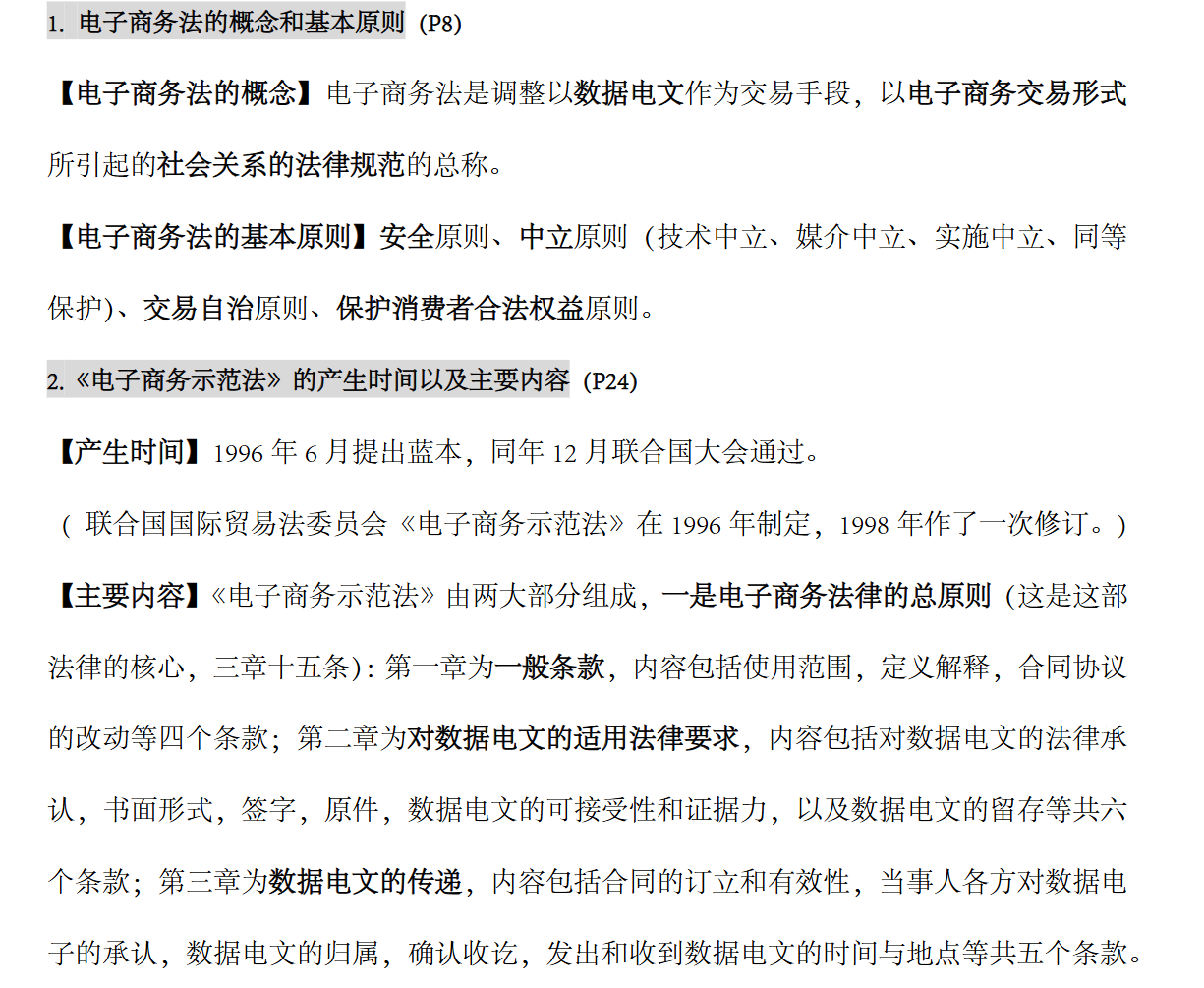 1.电子商务法的概念和基本原则（P8）

【电子商务法的概念】电子商务法是调整以数据电文作为交易手段，以电子商务交易形式所引起的社会关系的法律规范的总称。

【电子商务法的基本原则】安全原则、中立原则（技术中立、媒介中立、实施中立、同等保护)、交易自治原则、保护消费者合法权益原则。

2.《电子商务示范法》的产生时间以及主要内容（P24）

【产生时间】1996年6月提出蓝本，同年12月联合国大会通过。

（联合国国际贸易法委员会《电子商务示范法》在1996年制定，1998年作了一次修订。)

【主要内容】《电子商务示范法》由两大部分组成，一是电子商务法律的总原则（这是这部法律的核心，三章十五条)：第一章为一般条款，内容包括使用范围，定义解释，合同协议的改动等四个条款；第二章为对数据电文的适用法律要求，内容包括对数据电文的法律承认，书面形式，签字，原件，数据电文的可接受性和证据力，以及数据电文的留存等共六个条款；第三章为数据电文的传递，内容包括合同的订立和有效性，当事人各方对数据电子的承认，数据电文的归属，确认收讫，发出和收到数据电文的时间与地点等共五个条款。